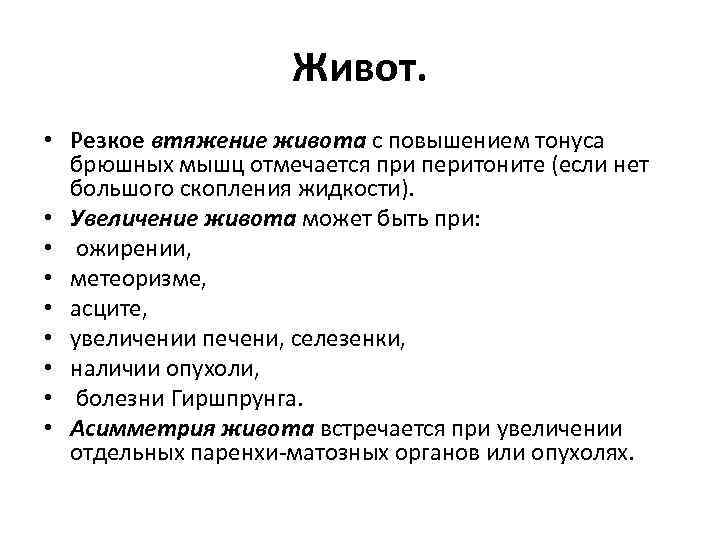 Живот.

• Резкое втяжение живота с повышением тонуса брюшных мышц отмечается при перитоните (если нет большого скопления жидкости).
• Увеличение живота может быть при:
• ожирении,
• метеоризме,
• асците,
• увеличении печени, селезенки,
• наличии опухоли,
• болезни Гиршпрунга.
• Асимметрия живота встречается при увеличении отдельных паренхи-матозных органов или опухолях.